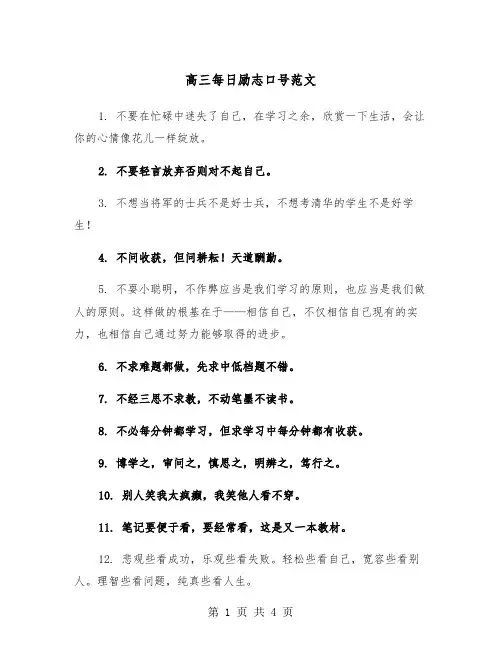 高三每日励志口号范文

1. 不要在忙碌中迷失了自己，在学习之余，欣赏一下生活，会让你的心情像花儿一样绽放。

2. 不要轻言放弃否则对不起自己。

3. 不想当将军的士兵不是好士兵，不想考清华的学生不是好学生！

4. 不问收获，但问耕耘！天道酬勤。

5. 不耍小聪明，不作弊应当是我们学习的原则，也应当是我们做人的原则。这样做的根基在于——相信自己，不仅相信自己现有的实力，也相信自己通过努力能够取得的进步。

6. 不求难题都做，先求中低档题不错。

7. 不经三思不求教，不动笔墨不读书。

8. 不必每分钟都学习，但求学习中每分钟都有收获。

9. 博学之，审问之，慎思之，明辨之，笃行之。

10. 别人笑我太疯癫，我笑他人看不穿。

11. 笔记要便于看，要经常看，这是又一本教材。

12. 悲观些看成功，乐观些看失败。轻松些看自己，宽容些看别人。理智些看问题，纯真些看人生。

第 1 页 共 4 页